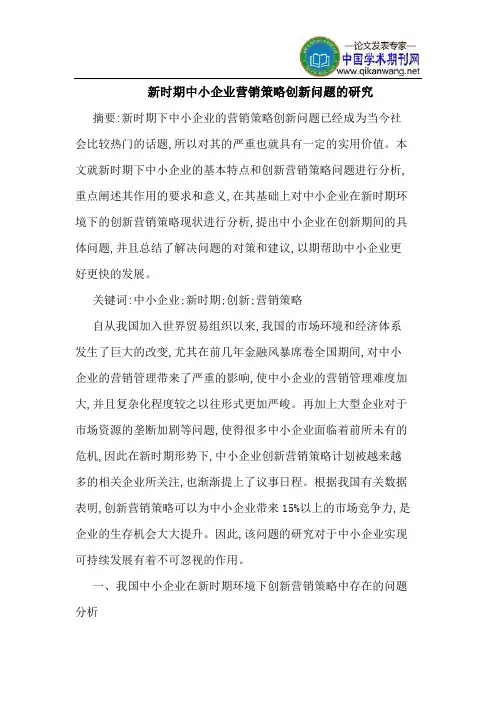 —论文发表专家—
中国学术期刊网
www.qikanwang.net

新时期中小企业营销策略创新问题的研究

摘要:新时期下中小企业的营销策略创新问题已经成为当今社会比较热门的话题,所以对其的严重也就具有一定的实用价值。本文就新时期下中小企业的基本特点和创新营销策略问题进行分析,重点阐述其作用的要求和意义,在其基础上对中小企业在新时期环境下的创新营销策略现状进行分析,提出中小企业在创新期间的具体问题,并且总结了解决问题的对策和建议,以期帮助中小企业更好更快的发展。

关键词:中小企业;新时期;创新;营销策略

自从我国加入世界贸易组织以来,我国的市场环境和经济体系发生了巨大的改变,尤其在前几年金融风暴席卷全国期间,对中小企业的营销管理带来了严重的影响,使中小企业的营销管理难度加大,并且复杂化程度较之以往形式更加严峻。再加上大型企业对于市场资源的垄断加剧等问题,使得很多中小企业面临着前所未有的危机,因此在新时期形势下,中小企业创新营销策略计划被越来越多的相关企业所关注,也渐渐提上了议事日程。根据我国有关数据表明,创新营销策略可以为中小企业带来15%以上的市场竞争力,是企业的生存机会大大提升。因此,该问题的研究对于中小企业实现可持续发展有着不可忽视的作用。

一、我国中小企业在新时期环境下创新营销策略中存在的问题分析